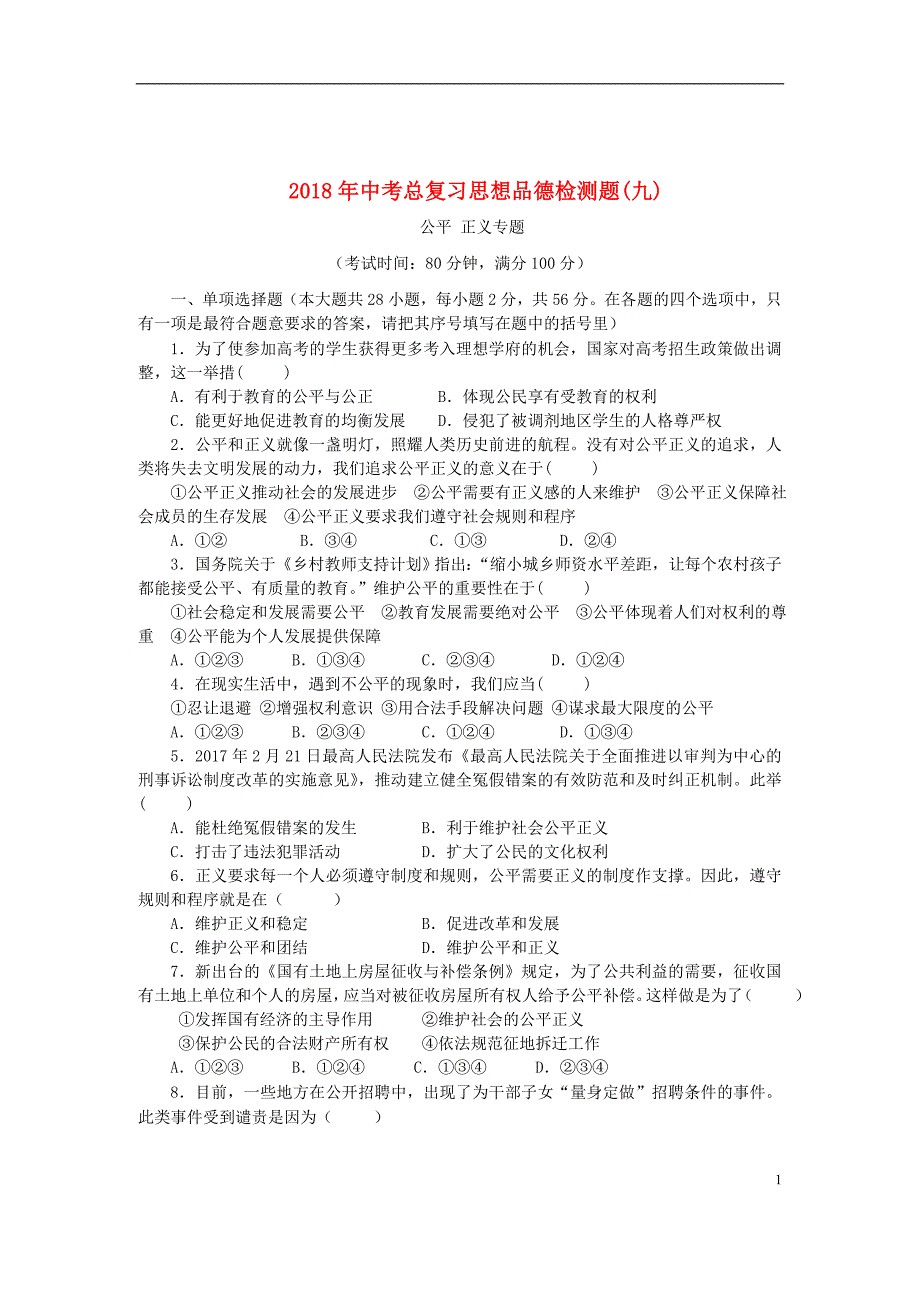 2018年中考总复习思想品德检测题(九)

公平 正义专题

（考试时间：80分钟，满分100分）

一、单项选择题（本大题共28小题，每小题2分，共56分。在各题的四个选项中，只有一项是最符合题意要求的答案，请把其序号填写在题中的括号里）

1．为了使参加高考的学生获得更多考入理想学府的机会，国家对高考招生政策做出调整，这一举措(　　)

A．有利于教育的公平与公正　　B．体现公民享有受教育的权利

C．能更好地促进教育的均衡发展　　D．侵犯了被调剂地区学生的人格尊严权

2．公平和正义就像一盏明灯，照耀人类历史前进的航程。没有对公平正义的追求，人类将失去文明发展的动力，我们追求公平正义的意义在于(　　)

①公平正义推动社会的发展进步　②公平需要有正义感的人来维护　③公平正义保障社会成员的生存发展　④公平正义要求我们遵守社会规则和程序

A．①②　　B．③④　　C．①③　　D．②④

3．国务院关于《乡村教师支持计划》指出：“缩小城乡师资水平差距，让每个农村孩子都能接受公平、有质量的教育。”维护公平的重要性在于(　　)

①社会稳定和发展需要公平　②教育发展需要绝对公平　③公平体现着人们对权利的尊重　④公平能为个人发展提供保障

A．①②③　　B．①③④　　C．②③④　　D．①②④

4．在现实生活中，遇到不公平的现象时，我们应当(　　)

①忍让退避 ②增强权利意识 ③用合法手段解决问题 ④谋求最大限度的公平

A．①②③　　B．②③④　　C．①②④　　D．①③④

5．2017年2月21日最高人民法院发布《最高人民法院关于全面推进以审判为中心的刑事诉讼制度改革的实施意见》，推动建立健全冤假错案的有效防范和及时纠正机制。此举(　　)

A．能杜绝冤假错案的发生　　B．利于维护社会公平正义

C．打击了违法犯罪活动　　D．扩大了公民的文化权利

6．正义要求每一个人必须遵守制度和规则，公平需要正义的制度作支撑。因此，遵守规则和程序就是在（　　）

A．维护正义和稳定　　B．促进改革和发展

C．维护公平和团结　　D．维护公平和正义

7．新出台的《国有土地上房屋征收与补偿条例》规定，为了公共利益的需要，征收国有土地上单位和个人的房屋，应当对被征收房屋所有权人给予公平补偿。这样做是为了(　　)

①发挥国有经济的主导作用　　②维护社会的公平正义

③保护公民的合法财产所有权　　④依法规范征地拆迁工作

A．①②③　　B．①②④　　C．①③④　　D．②③④

8．目前，一些地方在公开招聘中，出现了为干部子女“量身定做”招聘条件的事件。此类事件受到谴责是因为（　　）

1